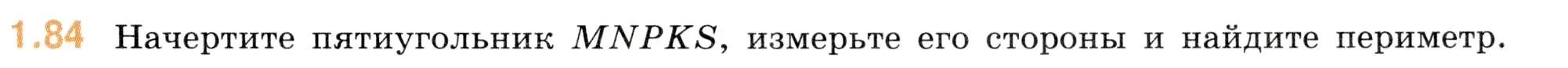 1.84 Начертите пятиугольник $MNPKS$, измерьте его стороны и найдите периметр.